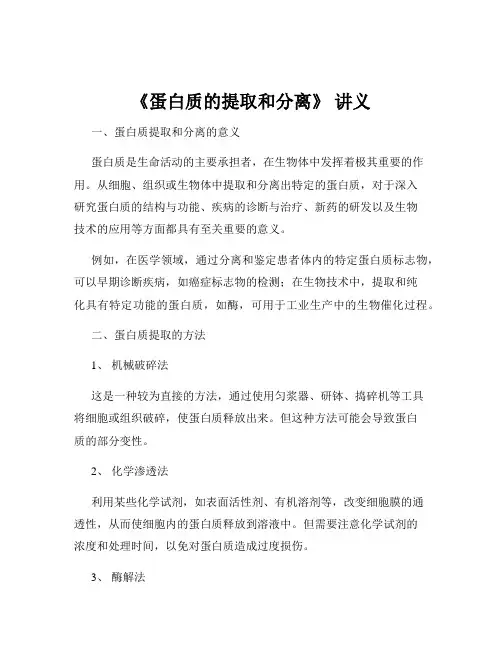 《蛋白质的提取和分离》 讲义

一、蛋白质提取和分离的意义

蛋白质是生命活动的主要承担者，在生物体中发挥着极其重要的作用。从细胞、组织或生物体中提取和分离出特定的蛋白质，对于深入研究蛋白质的结构与功能、疾病的诊断与治疗、新药的研发以及生物技术的应用等方面都具有至关重要的意义。

例如，在医学领域，通过分离和鉴定患者体内的特定蛋白质标志物，可以早期诊断疾病，如癌症标志物的检测；在生物技术中，提取和纯化具有特定功能的蛋白质，如酶，可用于工业生产中的生物催化过程。

二、蛋白质提取的方法

1、 机械破碎法

这是一种较为直接的方法，通过使用匀浆器、研钵、捣碎机等工具将细胞或组织破碎，使蛋白质释放出来。但这种方法可能会导致蛋白质的部分变性。

2、 化学渗透法

利用某些化学试剂，如表面活性剂、有机溶剂等，改变细胞膜的通透性，从而使细胞内的蛋白质释放到溶液中。但需要注意化学试剂的浓度和处理时间，以免对蛋白质造成过度损伤。

3、 酶解法